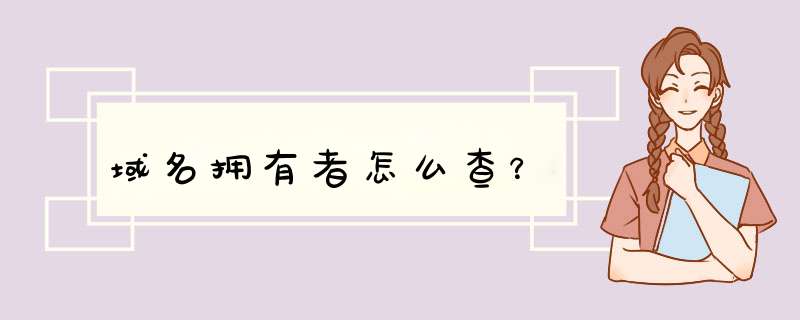 域名拥有者怎么查？